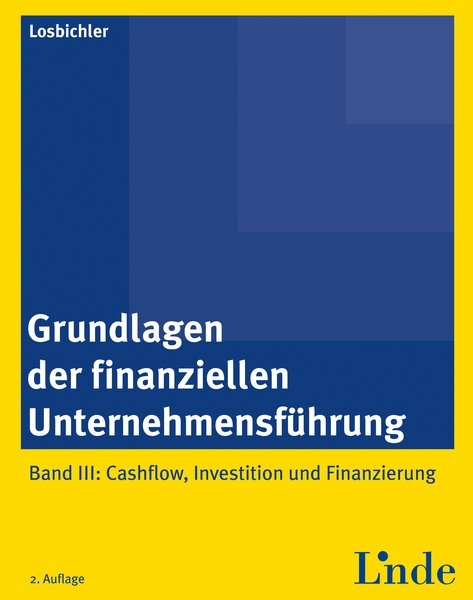 Losbichler

Grundlagen der finanziellen Unternehmensführung

Band III: Cashflow, Investition und Finanzierung

2. Auflage

Linde